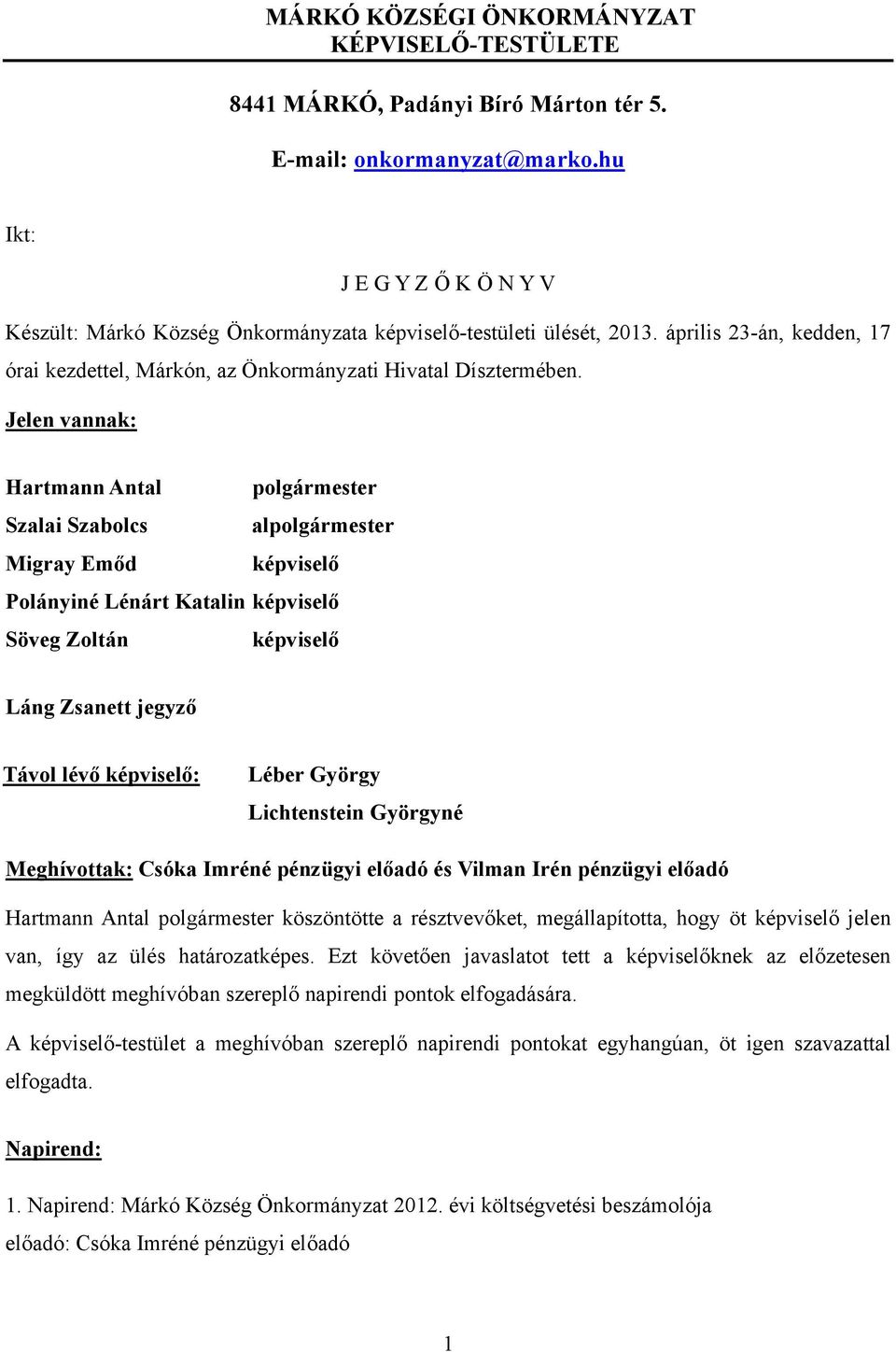 MÁRKÓ KÖZSÉGI ÖNKORMÁNYZAT
KÉPVISELŐ-TESTÜLETE

8441 MÁRKÓ, Padányi Bíró Márton tér 5.

E-mail: onkormanyzat@marko.hu

Ikt:

J E G Y Z Ő K Ö N Y V

Készült: Márkó Község Önkormányzata képviselő-testületi ülését, 2013. április 23-án, kedden, 17 órai kezdettel, Márkón, az Önkormányzati Hivatal Dísztermében.

Jelen vannak:

Hartmann Antal polgármester
Szalai Szabolcs alpolgármester
Migray Emőd képviselő
Polányiné Lénárt Katalin képviselő
Söveg Zoltán képviselő

Láng Zsanett jegyző

Távol lévő képviselő: Léber György
Lichtenstein Györgyné

Meghívottak: Csóka Imréné pénzügyi előadó és Vilman Irén pénzügyi előadó

Hartmann Antal polgármester köszöntötte a résztvevőket, megállapította, hogy öt képviselő jelen van, így az ülés határozatképes. Ezt követően javaslatot tett a képviselőknek az előzetesen megküldött meghívóban szereplő napirendi pontok elfogadására.

A képviselő-testület a meghívóban szereplő napirendi pontokat egyhangúan, öt igen szavazattal elfogadta.

Napirend:

1. Napirend: Márkó Község Önkormányzat 2012. évi költségvetési beszámolója
előadó: Csóka Imréné pénzügyi előadó

1